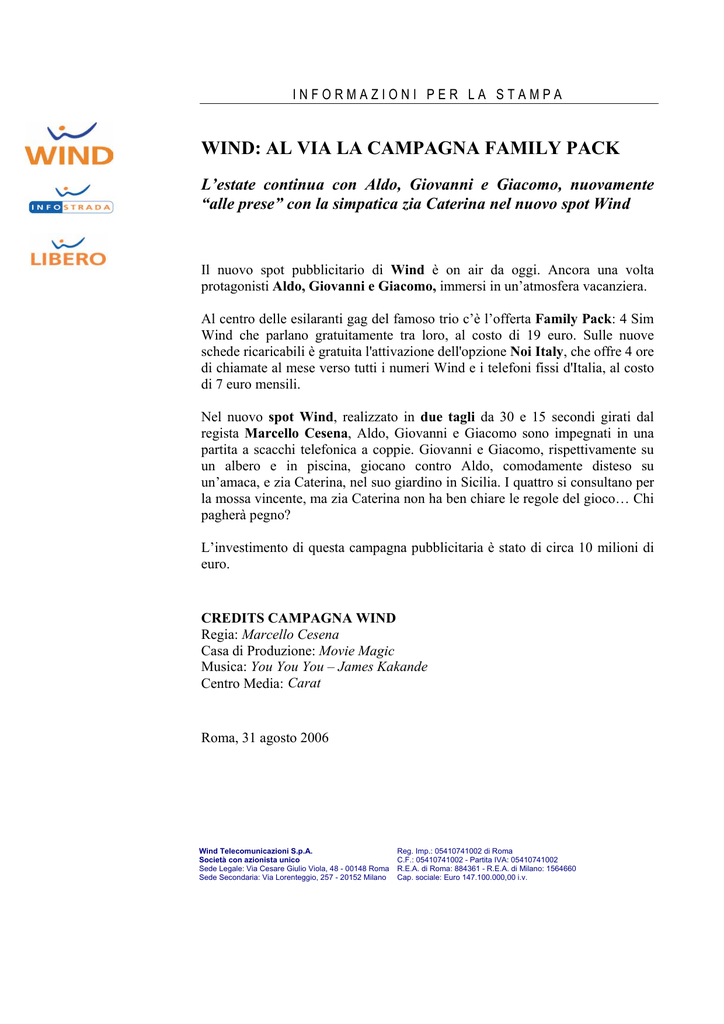 INFORMAZIONI PER LA STAMPA

WIND

INFOSTRADA

LIBERO

WIND: AL VIA LA CAMPAGNA FAMILY PACK

L'estate continua con Aldo, Giovanni e Giacomo, nuovamente "alle prese" con la simpatica zia Caterina nel nuovo spot Wind

Il nuovo spot pubblicitario di Wind è on air da oggi. Ancora una volta protagonisti Aldo, Giovanni e Giacomo, immersi in un'atmosfera vacanziera.

Al centro delle esilaranti gag del famoso trio c'è l'offerta Family Pack: 4 Sim Wind che parlano gratuitamente tra loro, al costo di 19 euro. Sulle nuove schede ricaricabili è gratuita l'attivazione dell'opzione Noi Italy, che offre 4 ore di chiamate al mese verso tutti i numeri Wind e i telefoni fissi d'Italia, al costo di 7 euro mensili.

Nel nuovo spot Wind, realizzato in due tagli da 30 e 15 secondi girati dal regista Marcello Cesena, Aldo, Giovanni e Giacomo sono impegnati in una partita a scacchi telefonica a coppie. Giovanni e Giacomo, rispettivamente su un albero e in piscina, giocano contro Aldo, comodamente disteso su un'amaca, e zia Caterina, nel suo giardino in Sicilia. I quattro si consultano per la mossa vincente, ma zia Caterina non ha ben chiare le regole del gioco… Chi pagherà pegno?

L'investimento di questa campagna pubblicitaria è stato di circa 10 milioni di euro.

CREDITS CAMPAGNA WIND
Regia: Marcello Cesena
Casa di Produzione: Movie Magic
Musica: You You You – James Kakande
Centro Media: Carat

Roma, 31 agosto 2006

Wind Telecomunicazioni S.p.A.
Società con azionista unico
Sede Legale: Via Cesare Giulio Viola, 48 - 00148 Roma
Sede Secondaria: Via Lorenteggio, 257 - 20152 Milano

Reg. Imp.: 05410741002 di Roma
C.F.: 05410741002 - Partita IVA: 05410741002
R.E.A. di Roma: 884361 - R.E.A. di Milano: 1564660
Cap. sociale: Euro 147.100.000,00 i.v.